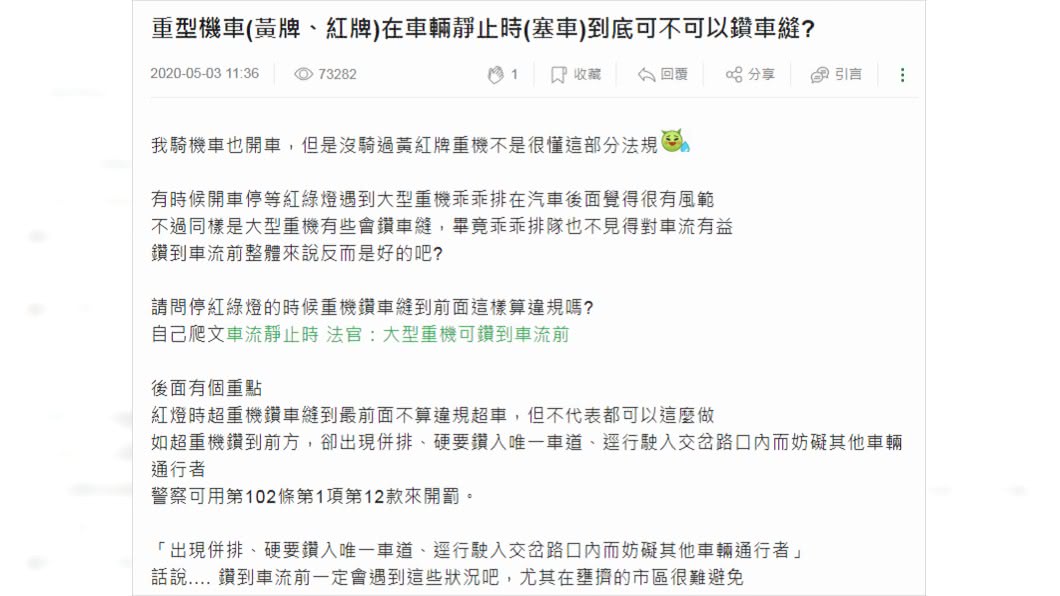 重型機車(黃牌、紅牌)在車輛靜止時(塞車)到底可不可以鑽車縫?

2020-05-03 11:36 73282 1 收藏 回覆 分享 引言

我騎機車也開車，但是沒騎過黃紅牌重機不是很懂這部分法規

有時候開車停等紅綠燈遇到大型重機乖乖排在汽車後面覺得很有風範
不過同樣是大型重機有些會鑽車縫，畢竟乖乖排隊也不見得對車流有益
鑽到車流前整體來說反而是好的吧?

請問停紅綠燈的時候重機鑽車縫到前面這樣算違規嗎?
自己爬文車流靜止時 法官：大型重機可鑽到車流前

後面有個重點
紅燈時超重機鑽車縫到最前面不算違規超車，但不代表都可以這麼做
如超重機鑽到前方，卻出現併排、硬要鑽入唯一車道、逕行駛入交岔路口內而妨礙其他車輛通行者
警察可用第102條第1項第12款來開罰。

「出現併排、硬要鑽入唯一車道、逕行駛入交岔路口內而妨礙其他車輛通行者」
話說.... 鑽到車流前一定會遇到這些狀況吧，尤其在壅擠的市區很難避免